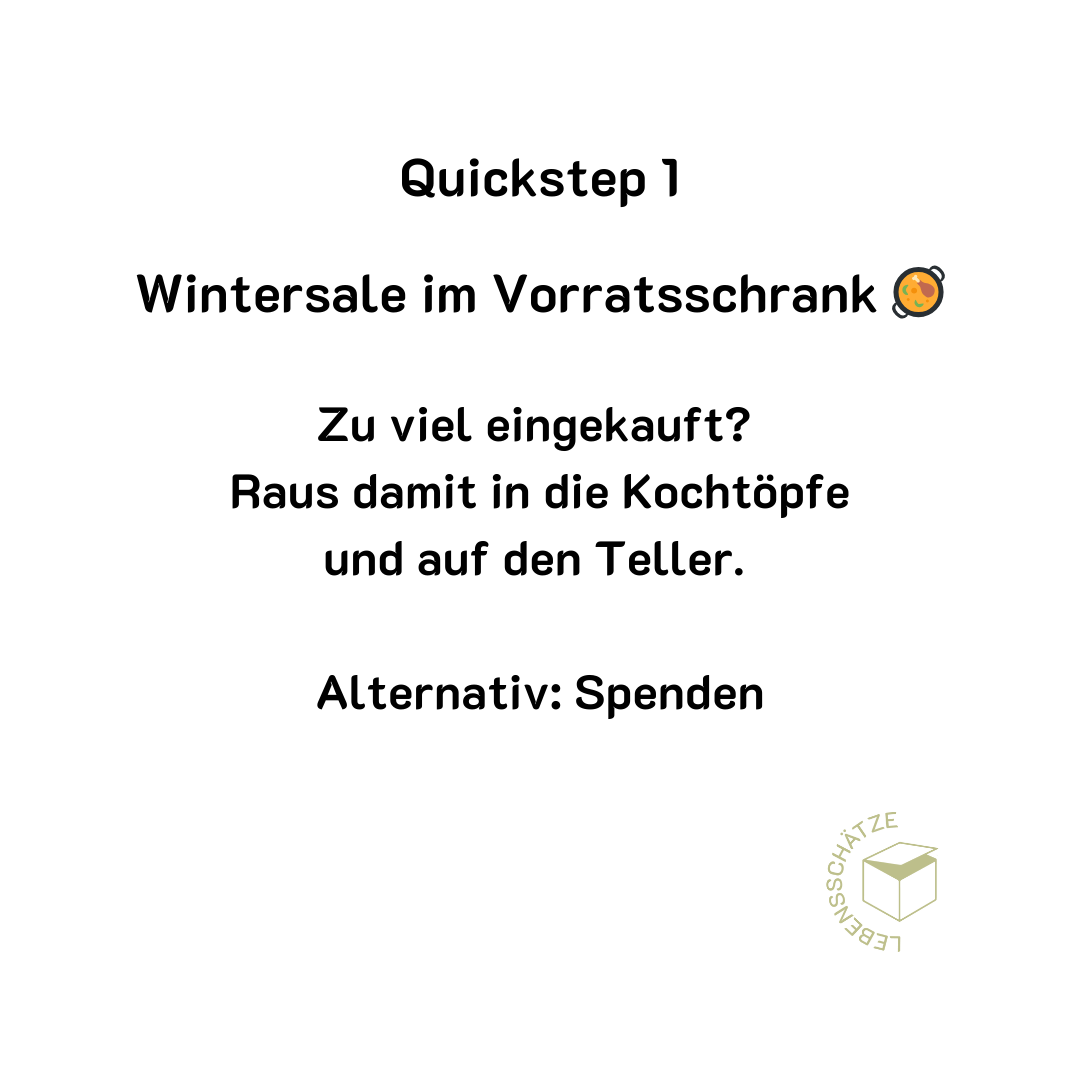 Quickstep 1

Wintersale im Vorratsschrank 🥘

Zu viel eingekauft?
Raus damit in die Kochtöpfe
und auf den Teller.

Alternativ: Spenden

LEBENSSCHÄTZE